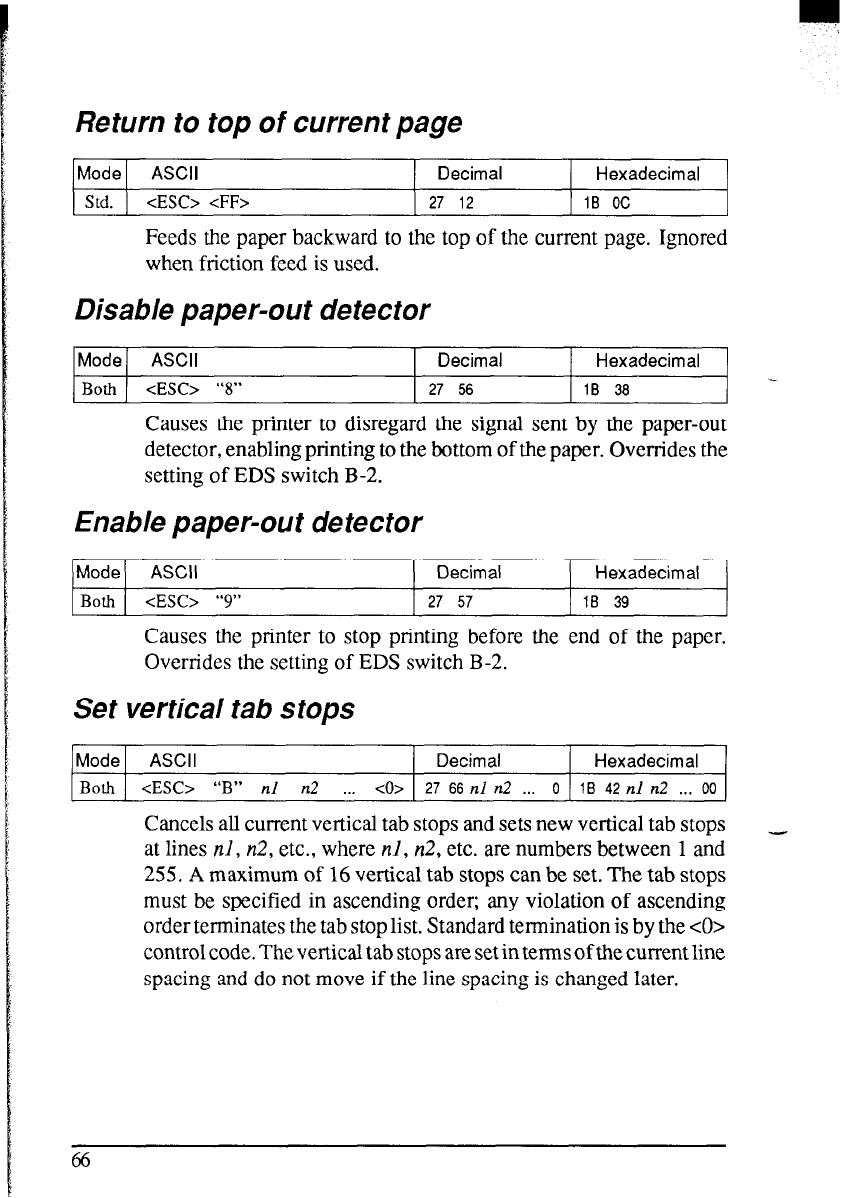 Return to top of current page

| Mode | ASCII | Decimal | Hexadecimal |
|---|---|---|---|
| Std. | <ESC> <FF> | 27 12 | 1B 0C |

Feeds the paper backward to the top of the current page. Ignored when friction feed is used.

Disable paper-out detector

| Mode | ASCII | Decimal | Hexadecimal |
|---|---|---|---|
| Both | <ESC> "8" | 27 56 | 1B 38 |

Causes the printer to disregard the signal sent by the paper-out detector, enabling printing to the bottom of the paper. Overrides the setting of EDS switch B-2.

Enable paper-out detector

| Mode | ASCII | Decimal | Hexadecimal |
|---|---|---|---|
| Both | <ESC> "9" | 27 57 | 1B 39 |

Causes the printer to stop printing before the end of the paper. Overrides the setting of EDS switch B-2.

Set vertical tab stops

| Mode | ASCII | Decimal | Hexadecimal |
|---|---|---|---|
| Both | <ESC> "B" n1 n2 ... <0> | 27 66 n1 n2 ... 0 | 1B 42 n1 n2 ... 00 |

Cancels all current vertical tab stops and sets new vertical tab stops at lines n1, n2, etc., where n1, n2, etc. are numbers between 1 and 255. A maximum of 16 vertical tab stops can be set. The tab stops must be specified in ascending order; any violation of ascending order terminates the tab stop list. Standard termination is by the <0> control code. The vertical tab stops are set in terms of the current line spacing and do not move if the line spacing is changed later.

66